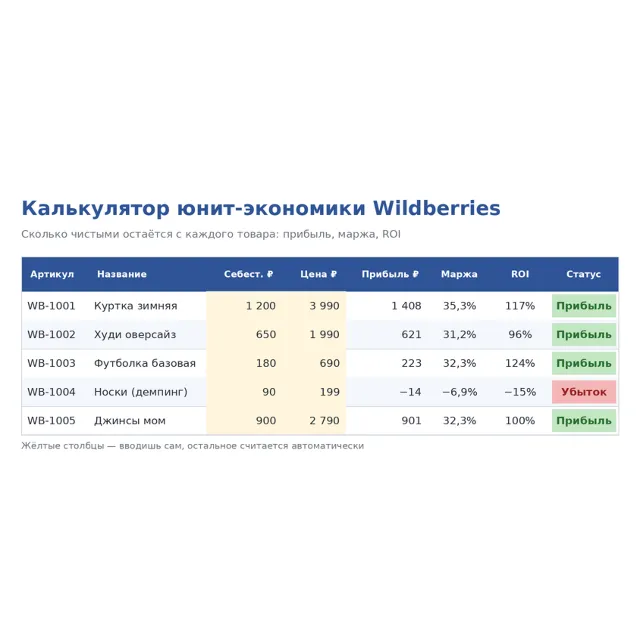 Калькулятор юнит-экономики Wildberries

Сколько чистыми остаётся с каждого товара: прибыль, маржа, ROI

| Артикул | Название | Себест. ₽ | Цена ₽ | Прибыль ₽ | Маржа | ROI | Статус |
|---|---|---|---|---|---|---|---|
| WB-1001 | Куртка зимняя | 1 200 | 3 990 | 1 408 | 35,3% | 117% | Прибыль |
| WB-1002 | Худи оверсайз | 650 | 1 990 | 621 | 31,2% | 96% | Прибыль |
| WB-1003 | Футболка базовая | 180 | 690 | 223 | 32,3% | 124% | Прибыль |
| WB-1004 | Носки (демпинг) | 90 | 199 | −14 | −6,9% | −15% | Убыток |
| WB-1005 | Джинсы мом | 900 | 2 790 | 901 | 32,3% | 100% | Прибыль |

Жёлтые столбцы — вводишь сам, остальное считается автоматически